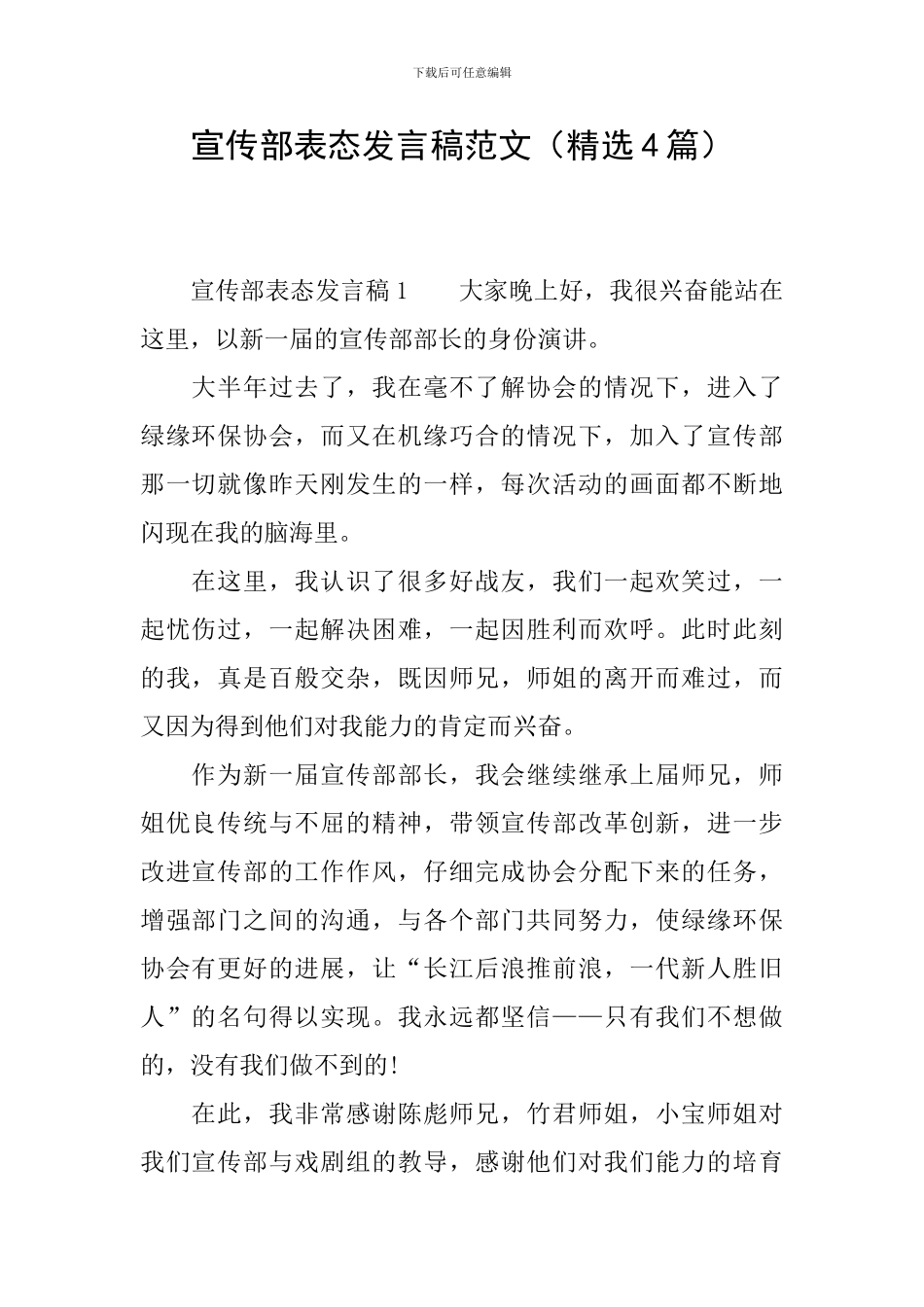 下载后可任意编辑

宣传部表态发言稿范文（精选4篇）

宣传部表态发言稿1　　大家晚上好，我很兴奋能站在这里，以新一届的宣传部部长的身份演讲。

大半年过去了，我在毫不了解协会的情况下，进入了绿缘环保协会，而又在机缘巧合的情况下，加入了宣传部那一切就像昨天刚发生的一样，每次活动的画面都不断地闪现在我的脑海里。

在这里，我认识了很多好战友，我们一起欢笑过，一起忧伤过，一起解决困难，一起因胜利而欢呼。此时此刻的我，真是百般交杂，既因师兄，师姐的离开而难过，而又因为得到他们对我能力的肯定而兴奋。

作为新一届宣传部部长，我会继续继承上届师兄，师姐优良传统与不屈的精神，带领宣传部改革创新，进一步改进宣传部的工作作风，仔细完成协会分配下来的任务，增强部门之间的沟通，与各个部门共同努力，使绿缘环保协会有更好的进展，让“长江后浪推前浪，一代新人胜旧人”的名句得以实现。我永远都坚信——只有我们不想做的，没有我们做不到的!

在此，我非常感谢陈彪师兄，竹君师姐，小宝师姐对我们宣传部与戏剧组的教导，感谢他们对我们能力的培育